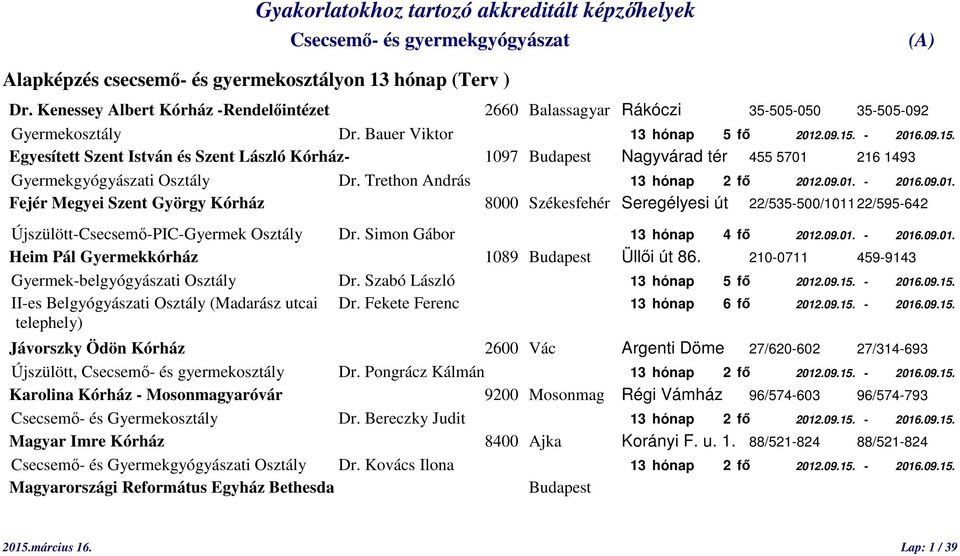 Gyakorlatokhoz tartozó akkreditált képzőhelyek

Csecsemő- és gyermekgyógyászat (A)

Alapképzés csecsemő- és gyermekosztályon 13 hónap (Terv )

Dr. Kenessey Albert Kórház -Rendelőintézet 2660 Balassagyar Rákóczi 35-505-050 35-505-092

Gyermekosztály Dr. Bauer Viktor 13 hónap 5 fő 2012.09.15. - 2016.09.15.

Egyesített Szent István és Szent László Kórház- 1097 Budapest Nagyvárad tér 455 5701 216 1493

Gyermekgyógyászati Osztály Dr. Trethon András 13 hónap 2 fő 2012.09.01. - 2016.09.01.

Fejér Megyei Szent György Kórház 8000 Székesfehér Seregélyesi út 22/535-500/1011 22/595-642

Újszülött-Csecsemő-PIC-Gyermek Osztály Dr. Simon Gábor 13 hónap 4 fő 2012.09.01. - 2016.09.01.

Heim Pál Gyermekkórház 1089 Budapest Üllői út 86. 210-0711 459-9143

Gyermek-belgyógyászati Osztály Dr. Szabó László 13 hónap 5 fő 2012.09.15. - 2016.09.15.

II-es Belgyógyászati Osztály (Madarász utcai telephely) Dr. Fekete Ferenc 13 hónap 6 fő 2012.09.15. - 2016.09.15.

Jávorszky Ödön Kórház 2600 Vác Argenti Döme 27/620-602 27/314-693

Újszülött, Csecsemő- és gyermekosztály Dr. Pongrácz Kálmán 13 hónap 2 fő 2012.09.15. - 2016.09.15.

Karolina Kórház - Mosonmagyaróvár 9200 Mosonmag Régi Vámház 96/574-603 96/574-793

Csecsemő- és Gyermekosztály Dr. Bereczky Judit 13 hónap 2 fő 2012.09.15. - 2016.09.15.

Magyar Imre Kórház 8400 Ajka Korányi F. u. 1. 88/521-824 88/521-824

Csecsemő- és Gyermekgyógyászati Osztály Dr. Kovács Ilona 13 hónap 2 fő 2012.09.15. - 2016.09.15.

Magyarországi Református Egyház Bethesda Budapest

2015.március 16. Lap: 1 / 39